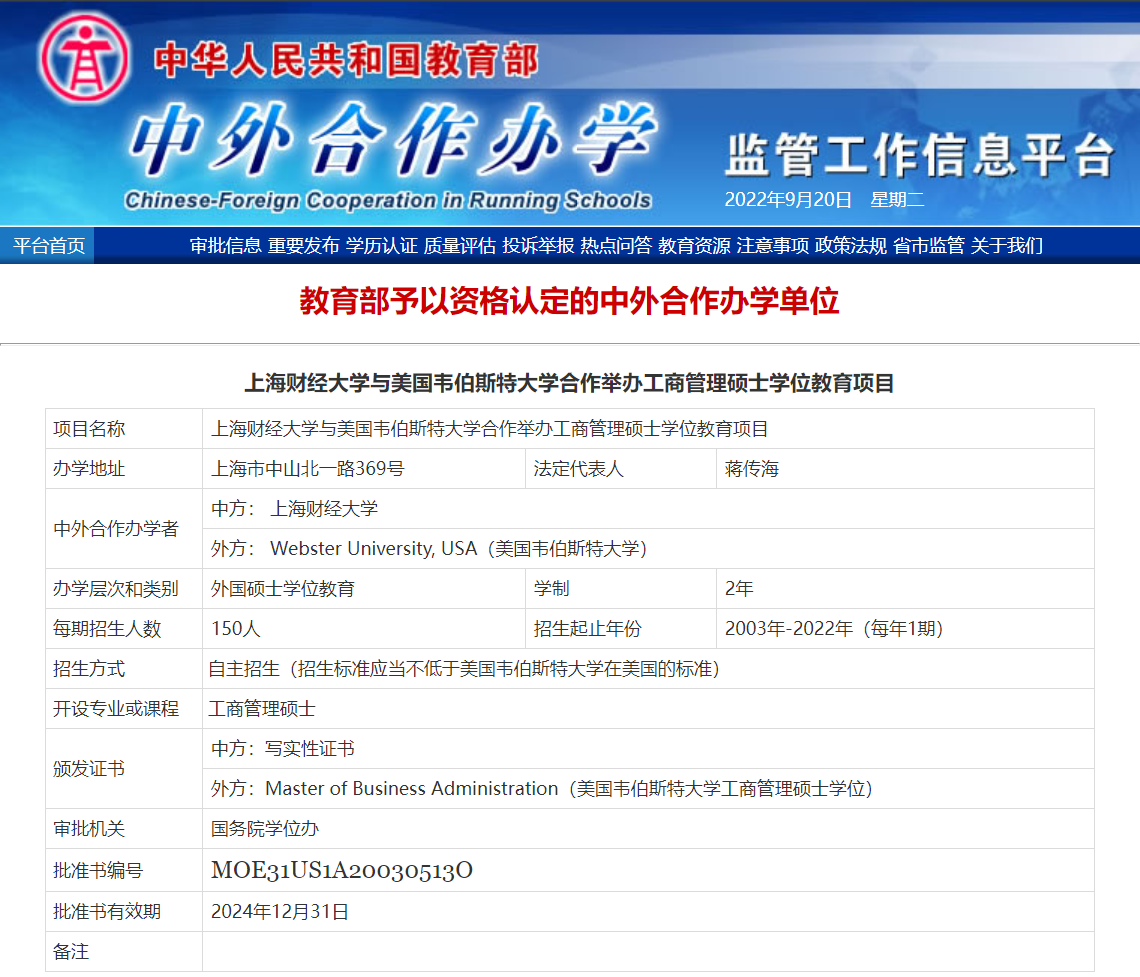 中华人民共和国教育部
中外合作办学
Chinese-Foreign Cooperation in Running Schools
监管工作信息平台
2022年9月20日 星期二

平台首页 审批信息 重要发布 学历认证 质量评估 投诉举报 热点问答 教育资源 注意事项 政策法规 省市监管 关于我们

教育部予以资格认定的中外合作办学单位

上海财经大学与美国韦伯斯特大学合作举办工商管理硕士学位教育项目

| 项目名称 | 上海财经大学与美国韦伯斯特大学合作举办工商管理硕士学位教育项目 | | |
|---|---|---|---|
| 办学地址 | 上海市中山北一路369号 | 法定代表人 | 蒋传海 |
| 中外合作办学者 | 中方： 上海财经大学 | | |
| | 外方： Webster University, USA（美国韦伯斯特大学） | | |
| 办学层次和类别 | 外国硕士学位教育 | 学制 | 2年 |
| 每期招生人数 | 150人 | 招生起止年份 | 2003年-2022年（每年1期） |
| 招生方式 | 自主招生（招生标准应当不低于美国韦伯斯特大学在美国的标准） | | |
| 开设专业或课程 | 工商管理硕士 | | |
| 颁发证书 | 中方：写实性证书 | | |
| | 外方：Master of Business Administration（美国韦伯斯特大学工商管理硕士学位） | | |
| 审批机关 | 国务院学位办 | | |
| 批准书编号 | MOE31US1A20030513O | | |
| 批准书有效期 | 2024年12月31日 | | |
| 备注 | | | |